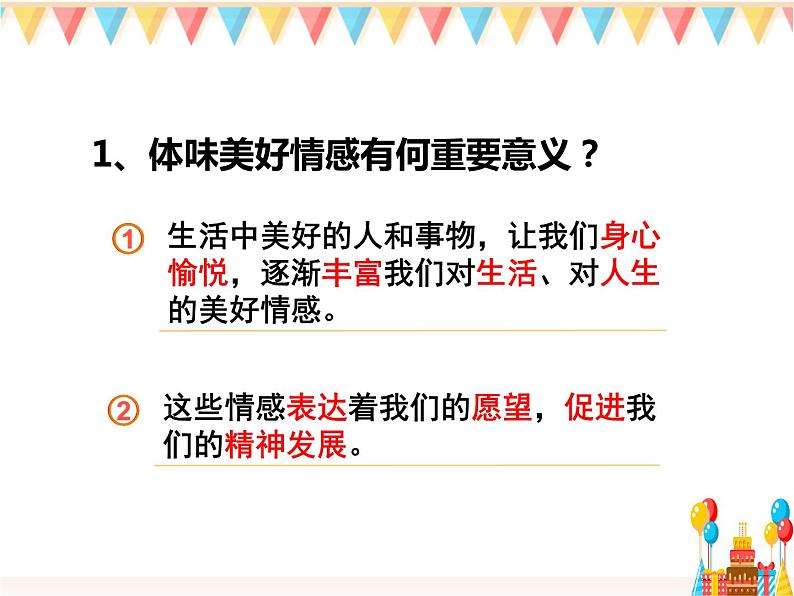 1、体味美好情感有何重要意义？

① 生活中美好的人和事物，让我们身心愉悦，逐渐丰富我们对生活、对人生的美好情感。

② 这些情感表达着我们的愿望，促进我们的精神发展。